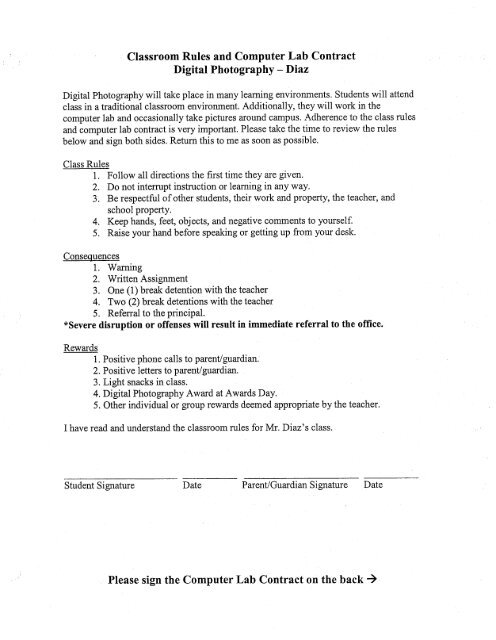 Classroom Rules and Computer Lab Contract
Digital Photography – Diaz

Digital Photography will take place in many learning environments. Students will attend class in a traditional classroom environment. Additionally, they will work in the computer lab and occasionally take pictures around campus. Adherence to the class rules and computer lab contract is very important. Please take the time to review the rules below and sign both sides. Return this to me as soon as possible.

Class Rules
1. Follow all directions the first time they are given.
2. Do not interrupt instruction or learning in any way.
3. Be respectful of other students, their work and property, the teacher, and school property.
4. Keep hands, feet, objects, and negative comments to yourself.
5. Raise your hand before speaking or getting up from your desk.

Consequences
1. Warning
2. Written Assignment
3. One (1) break detention with the teacher
4. Two (2) break detentions with the teacher
5. Referral to the principal.
*Severe disruption or offenses will result in immediate referral to the office.

Rewards
1. Positive phone calls to parent/guardian.
2. Positive letters to parent/guardian.
3. Light snacks in class.
4. Digital Photography Award at Awards Day.
5. Other individual or group rewards deemed appropriate by the teacher.

I have read and understand the classroom rules for Mr. Diaz's class.

Student Signature Date Parent/Guardian Signature Date

Please sign the Computer Lab Contract on the back →